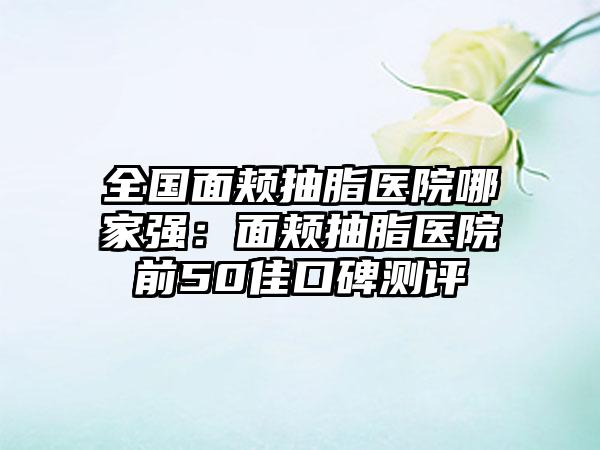 全国面颊抽脂医院哪家强：面颊抽脂医院前50佳口碑测评